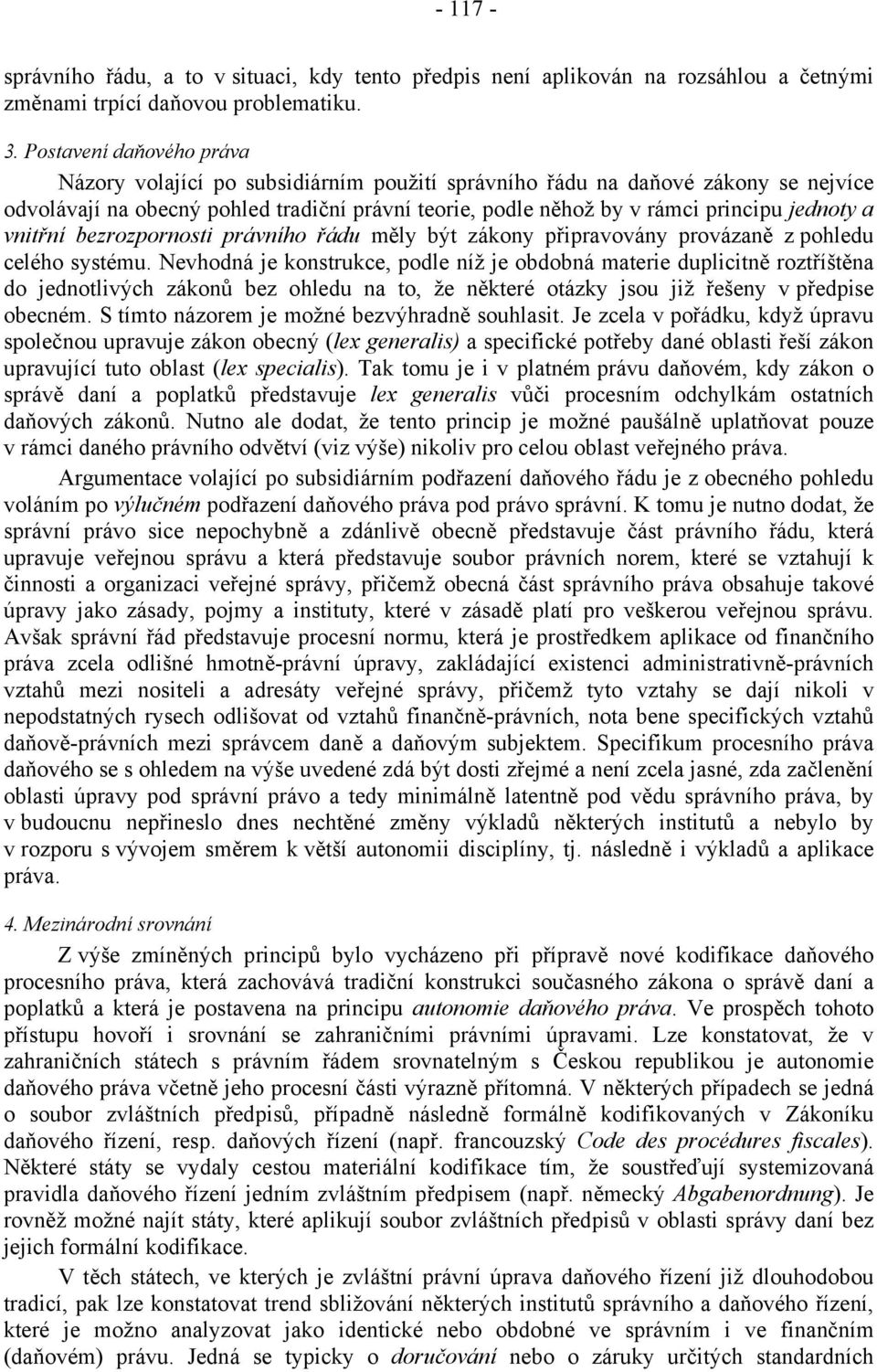 - 117 -

správního řádu, a to v situaci, kdy tento předpis není aplikován na rozsáhlou a četnými změnami trpící daňovou problematiku.

3. Postavení daňového práva

Názory volající po subsidiárním použití správního řádu na daňové zákony se nejvíce odvolávají na obecný pohled tradiční právní teorie, podle něhož by v rámci principu jednoty a vnitřní bezrozpornosti právního řádu měly být zákony připravovány provázaně z pohledu celého systému. Nevhodná je konstrukce, podle níž je obdobná materie duplicitně roztříštěna do jednotlivých zákonů bez ohledu na to, že některé otázky jsou již řešeny v předpise obecném. S tímto názorem je možné bezvýhradně souhlasit. Je zcela v pořádku, když úpravu společnou upravuje zákon obecný (lex generalis) a specifické potřeby dané oblasti řeší zákon upravující tuto oblast (lex specialis). Tak tomu je i v platném právu daňovém, kdy zákon o správě daní a poplatků představuje lex generalis vůči procesním odchylkám ostatních daňových zákonů. Nutno ale dodat, že tento princip je možné paušálně uplatňovat pouze v rámci daného právního odvětví (viz výše) nikoliv pro celou oblast veřejného práva.

Argumentace volající po subsidiárním podřazení daňového řádu je z obecného pohledu voláním po výlučném podřazení daňového práva pod právo správní. K tomu je nutno dodat, že správní právo sice nepochybně a zdánlivě obecně představuje část právního řádu, která upravuje veřejnou správu a která představuje soubor právních norem, které se vztahují k činnosti a organizaci veřejné správy, přičemž obecná část správního práva obsahuje takové úpravy jako zásady, pojmy a instituty, které v zásadě platí pro veškerou veřejnou správu. Avšak správní řád představuje procesní normu, která je prostředkem aplikace od finančního práva zcela odlišné hmotně-právní úpravy, zakládající existenci administrativně-právních vztahů mezi nositeli a adresáty veřejné správy, přičemž tyto vztahy se dají nikoli v nepodstatných rysech odlišovat od vztahů finančně-právních, nota bene specifických vztahů daňově-právních mezi správcem daně a daňovým subjektem. Specifikum procesního práva daňového se s ohledem na výše uvedené zdá být dosti zřejmé a není zcela jasné, zda začlenění oblasti úpravy pod správní právo a tedy minimálně latentně pod vědu správního práva, by v budoucnu nepřineslo dnes nechtěné změny výkladů některých institutů a nebylo by v rozporu s vývojem směrem k větší autonomii disciplíny, tj. následně i výkladů a aplikace práva.

4. Mezinárodní srovnání

Z výše zmíněných principů bylo vycházeno při přípravě nové kodifikace daňového procesního práva, která zachovává tradiční konstrukci současného zákona o správě daní a poplatků a která je postavena na principu autonomie daňového práva. Ve prospěch tohoto přístupu hovoří i srovnání se zahraničními právními úpravami. Lze konstatovat, že v zahraničních státech s právním řádem srovnatelným s Českou republikou je autonomie daňového práva včetně jeho procesní části výrazně přítomná. V některých případech se jedná o soubor zvláštních předpisů, případně následně formálně kodifikovaných v Zákoníku daňového řízení, resp. daňových řízení (např. francouzský Code des procédures fiscales). Některé státy se vydaly cestou materiální kodifikace tím, že soustřeďují systemizovaná pravidla daňového řízení jedním zvláštním předpisem (např. německý Abgabenordnung). Je rovněž možné najít státy, které aplikují soubor zvláštních předpisů v oblasti správy daní bez jejich formální kodifikace.

V těch státech, ve kterých je zvláštní právní úprava daňového řízení již dlouhodobou tradicí, pak lze konstatovat trend sbližování některých institutů správního a daňového řízení, které je možno analyzovat jako identické nebo obdobné ve správním i ve finančním (daňovém) právu. Jedná se typicky o doručování nebo o záruky určitých standardních